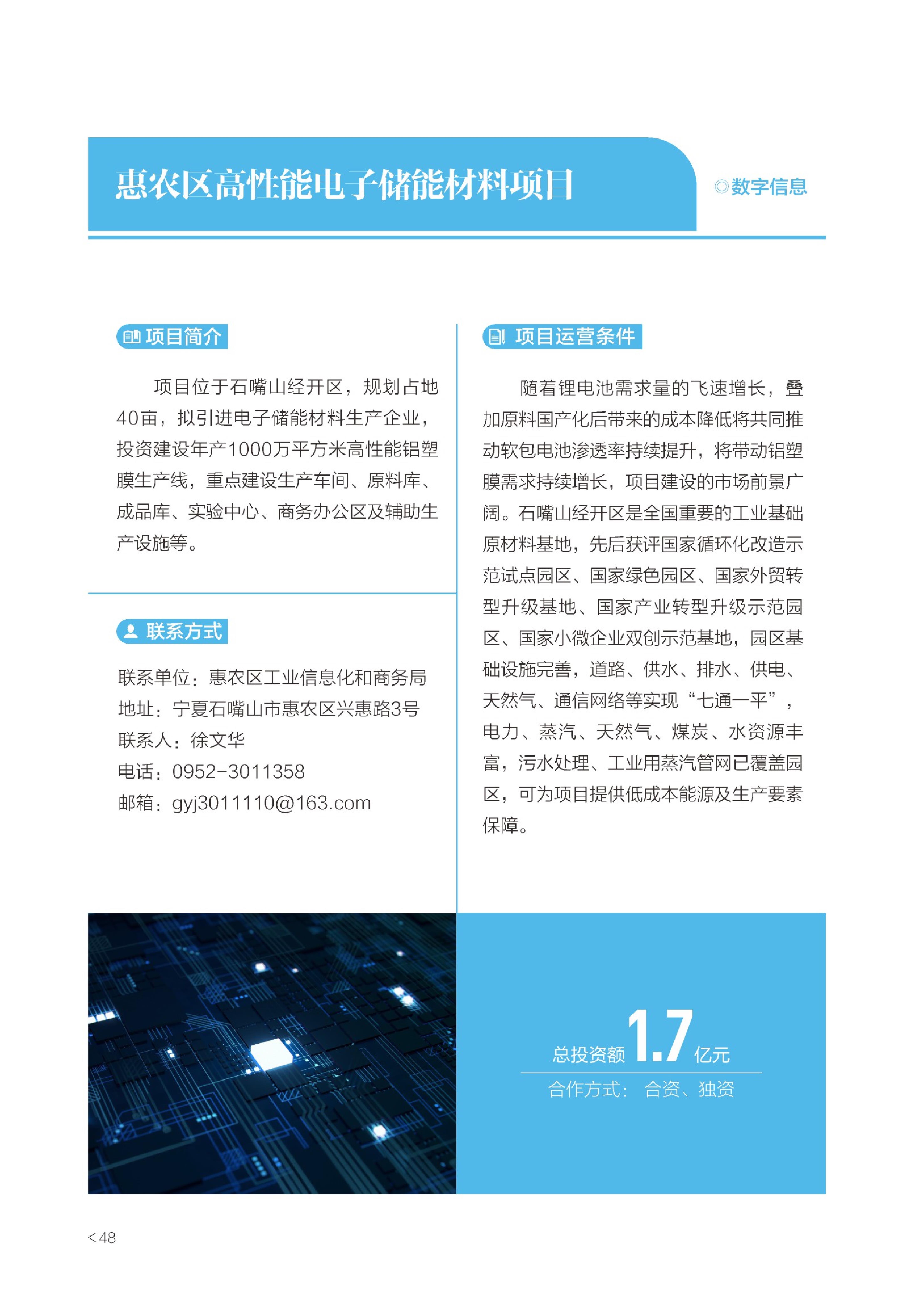 惠农区高性能电子储能材料项目

◎数字信息

项目简介

项目位于石嘴山经开区，规划占地40亩，拟引进电子储能材料生产企业，投资建设年产1000万平方米高性能铝塑膜生产线，重点建设生产车间、原料库、成品库、实验中心、商务办公区及辅助生产设施等。

联系方式

联系单位：惠农区工业信息化和商务局
地址：宁夏石嘴山市惠农区兴惠路3号
联系人：徐文华
电话：0952-3011358
邮箱：gyj3011110@163.com

项目运营条件

随着锂电池需求量的飞速增长，叠加原料国产化后带来的成本降低将共同推动软包电池渗透率持续提升，将带动铝塑膜需求持续增长，项目建设的市场前景广阔。石嘴山经开区是全国重要的工业基础原材料基地，先后获评国家循环化改造示范试点园区、国家绿色园区、国家外贸转型升级基地、国家产业转型升级示范园区、国家小微企业双创示范基地，园区基础设施完善，道路、供水、排水、供电、天然气、通信网络等实现“七通一平”，电力、蒸汽、天然气、煤炭、水资源丰富，污水处理、工业用蒸汽管网已覆盖园区，可为项目提供低成本能源及生产要素保障。

总投资额1.7亿元
合作方式：合资、独资

<48